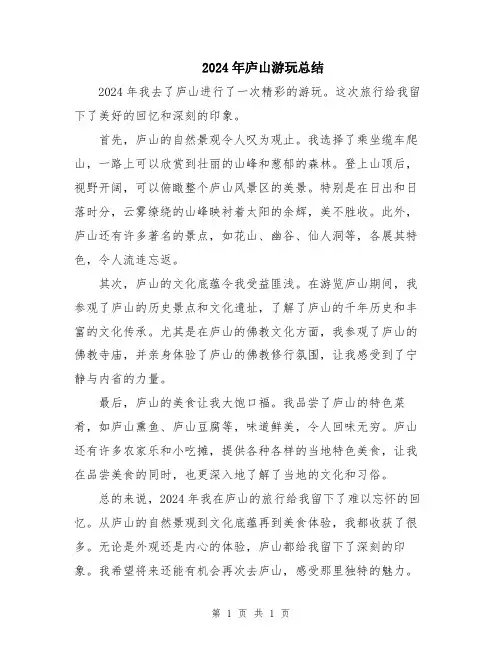 2024年庐山游玩总结

2024年我去了庐山进行了一次精彩的游玩。这次旅行给我留下了美好的回忆和深刻的印象。

首先，庐山的自然景观令人叹为观止。我选择了乘坐缆车爬山，一路上可以欣赏到壮丽的山峰和葱郁的森林。登上山顶后，视野开阔，可以俯瞰整个庐山风景区的美景。特别是在日出和日落时分，云雾缭绕的山峰映衬着太阳的余辉，美不胜收。此外，庐山还有许多著名的景点，如花山、幽谷、仙人洞等，各展其特色，令人流连忘返。

其次，庐山的文化底蕴令我受益匪浅。在游览庐山期间，我参观了庐山的历史景点和文化遗址，了解了庐山的千年历史和丰富的文化传承。尤其是在庐山的佛教文化方面，我参观了庐山的佛教寺庙，并亲身体验了庐山的佛教修行氛围，让我感受到了宁静与内省的力量。

最后，庐山的美食让我大饱口福。我品尝了庐山的特色菜肴，如庐山熏鱼、庐山豆腐等，味道鲜美，令人回味无穷。庐山还有许多农家乐和小吃摊，提供各种各样的当地特色美食，让我在品尝美食的同时，也更深入地了解了当地的文化和习俗。

总的来说，2024年我在庐山的旅行给我留下了难以忘怀的回忆。从庐山的自然景观到文化底蕴再到美食体验，我都收获了很多。无论是外观还是内心的体验，庐山都给我留下了深刻的印象。我希望将来还能有机会再次去庐山，感受那里独特的魅力。

第 1 页 共 1 页